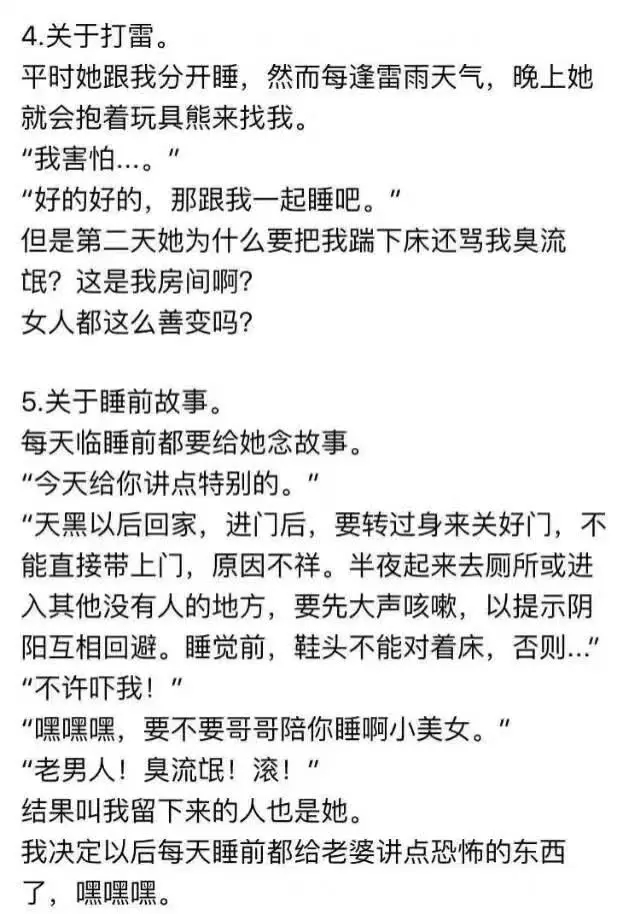 4.关于打雷。
平时她跟我分开睡，然而每逢雷雨天气，晚上她就会抱着玩具熊来找我。
“我害怕…。”
“好的好的，那跟我一起睡吧。”
但是第二天她为什么要把我踹下床还骂我臭流氓？这是我房间啊？
女人都这么善变吗？

5.关于睡前故事。
每天临睡前都要给她念故事。
“今天给你讲点特别的。”
“天黑以后回家，进门后，要转过身来关好门，不能直接带上门，原因不祥。半夜起来去厕所或进入其他没有人的地方，要先大声咳嗽，以提示阴阳互相回避。睡觉前，鞋头不能对着床，否则…”
“不许吓我！”
“嘿嘿嘿，要不要哥哥陪你睡啊小美女。”
“老男人！臭流氓！滚！”
结果叫我留下来的人也是她。
我决定以后每天睡前都给老婆讲点恐怖的东西了，嘿嘿嘿。